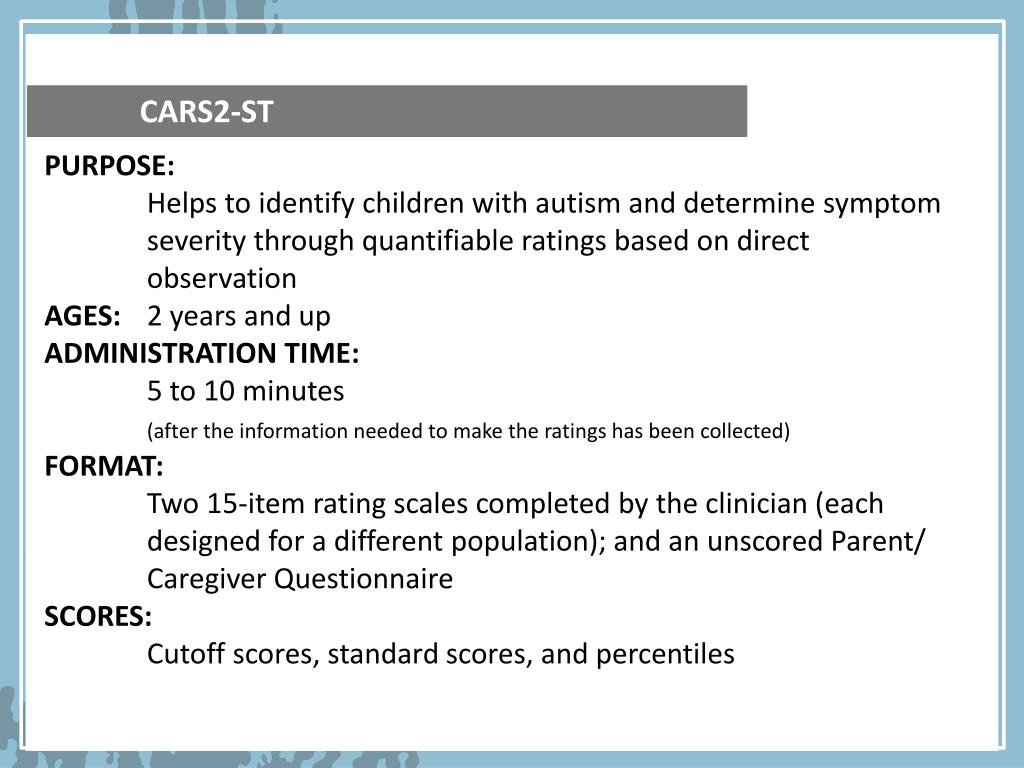 CARS2-ST

PURPOSE:
Helps to identify children with autism and determine symptom severity through quantifiable ratings based on direct observation

AGES: 2 years and up

ADMINISTRATION TIME:
5 to 10 minutes
(after the information needed to make the ratings has been collected)

FORMAT:
Two 15-item rating scales completed by the clinician (each designed for a different population); and an unscored Parent/ Caregiver Questionnaire

SCORES:
Cutoff scores, standard scores, and percentiles